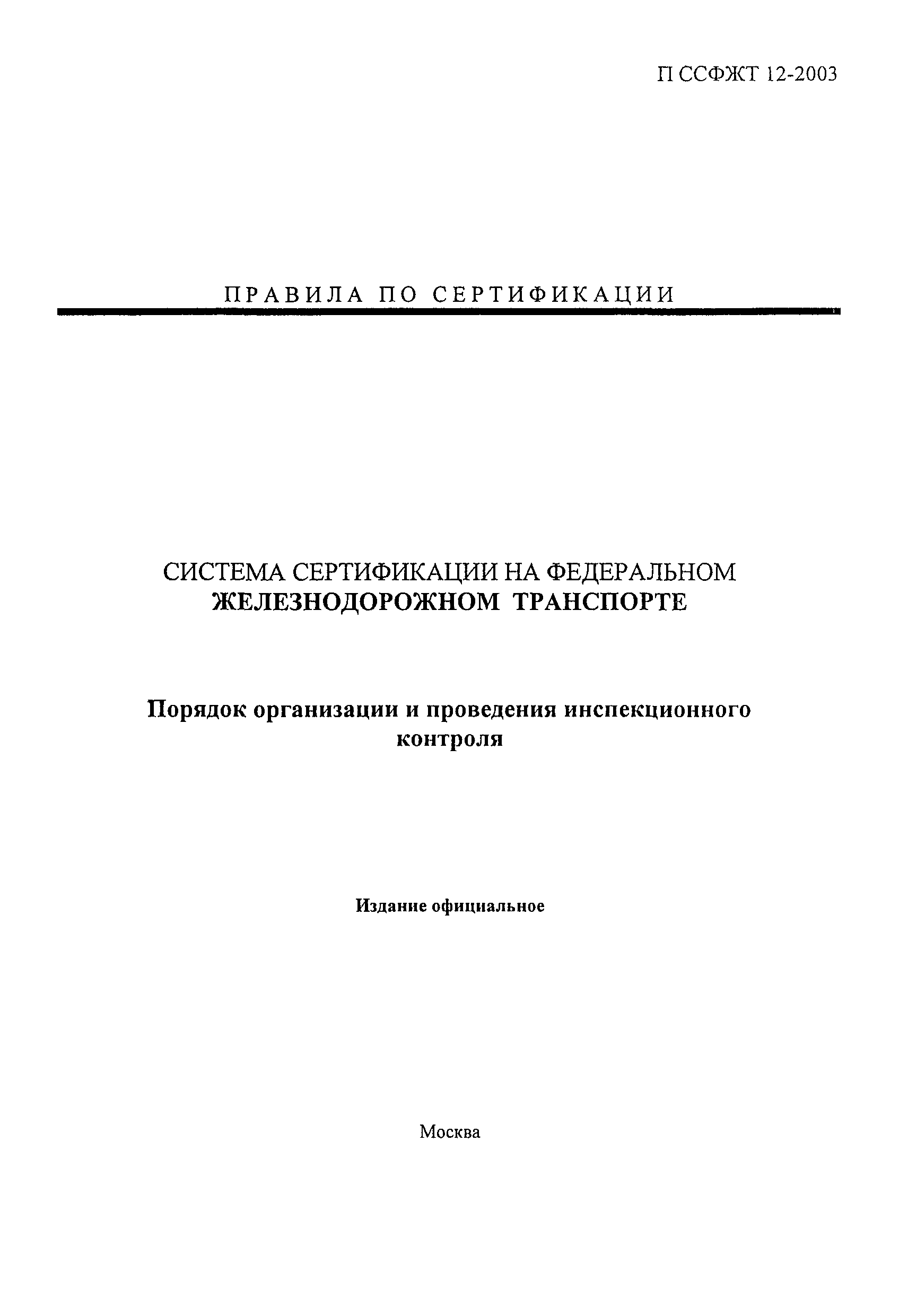 П ССФЖТ 12-2003

ПРАВИЛА ПО СЕРТИФИКАЦИИ

СИСТЕМА СЕРТИФИКАЦИИ НА ФЕДЕРАЛЬНОМ ЖЕЛЕЗНОДОРОЖНОМ ТРАНСПОРТЕ

Порядок организации и проведения инспекционного контроля

Издание официальное

Москва